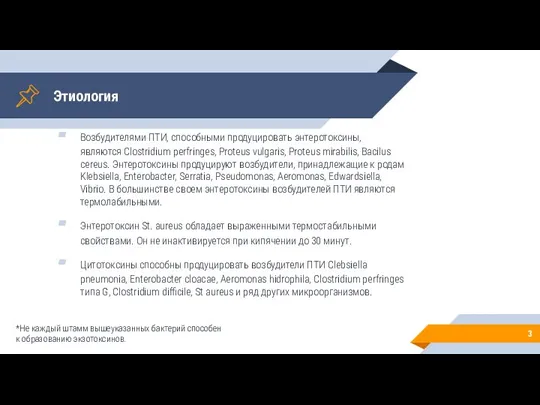 Этиология

Возбудителями ПТИ, способными продуцировать энтеротоксины, являются Clostridium perfringes, Proteus vulgaris, Proteus mirabilis, Bacilus cereus. Энтеротоксины продуцируют возбудители, принадлежащие к родам Klebsiella, Enterobacter, Serratia, Pseudomonas, Aeromonas, Edwardsiella, Vibrio. В большинстве своем энтеротоксины возбудителей ПТИ являются термолабильными.

Энтеротоксин St. aureus обладает выраженными термостабильными свойствами. Он не инактивируется при кипячении до 30 минут.

Цитотоксины способны продуцировать возбудители ПТИ Clebsiella pneumonia, Enterobacter cloacae, Aeromonas hidrophila, Clostridium perfringes типа G, Clostridium difficile, St aureus и ряд других микроорганизмов.

*Не каждый штамм вышеуказанных бактерий способен к образованию экзотоксинов.

3